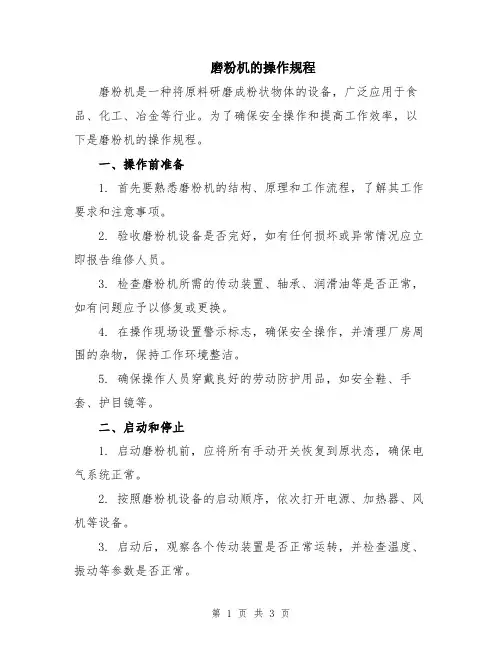 磨粉机的操作规程

磨粉机是一种将原料研磨成粉状物体的设备，广泛应用于食品、化工、冶金等行业。为了确保安全操作和提高工作效率，以下是磨粉机的操作规程。

一、操作前准备

1. 首先要熟悉磨粉机的结构、原理和工作流程，了解其工作要求和注意事项。

2. 验收磨粉机设备是否完好，如有任何损坏或异常情况应立即报告维修人员。

3. 检查磨粉机所需的传动装置、轴承、润滑油等是否正常，如有问题应予以修复或更换。

4. 在操作现场设置警示标志，确保安全操作，并清理厂房周围的杂物，保持工作环境整洁。

5. 确保操作人员穿戴良好的劳动防护用品，如安全鞋、手套、护目镜等。

二、启动和停止

1. 启动磨粉机前，应将所有手动开关恢复到原状态，确保电气系统正常。

2. 按照磨粉机设备的启动顺序，依次打开电源、加热器、风机等设备。

3. 启动后，观察各个传动装置是否正常运转，并检查温度、振动等参数是否正常。

第 1 页 共 3 页